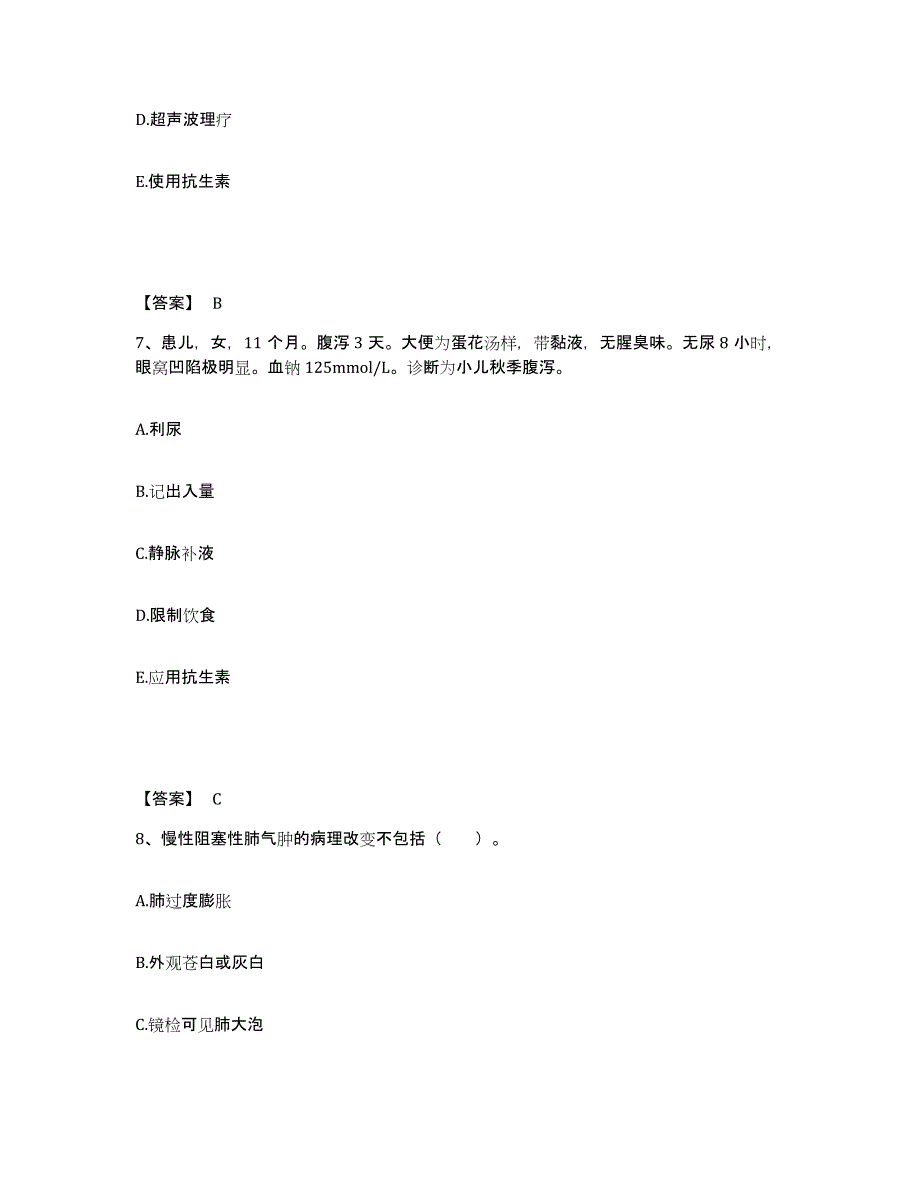 D.超声波理疗

E.使用抗生素

【答案】 B

7、患儿，女，11 个月。腹泻 3 天。大便为蛋花汤样，带黏液，无腥臭味。无尿 8 小时，眼窝凹陷极明显。血钠 125mmol/L。诊断为小儿秋季腹泻。

A.利尿

B.记出入量

C.静脉补液

D.限制饮食

E.应用抗生素

【答案】 C

8、慢性阻塞性肺气肿的病理改变不包括（　　）。

A.肺过度膨胀

B.外观苍白或灰白

C.镜检可见肺大泡